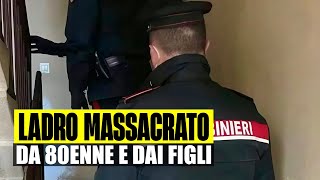 LADRO MASSACRATO
DA 80ENNE E DAI FIGLI

BINIERI